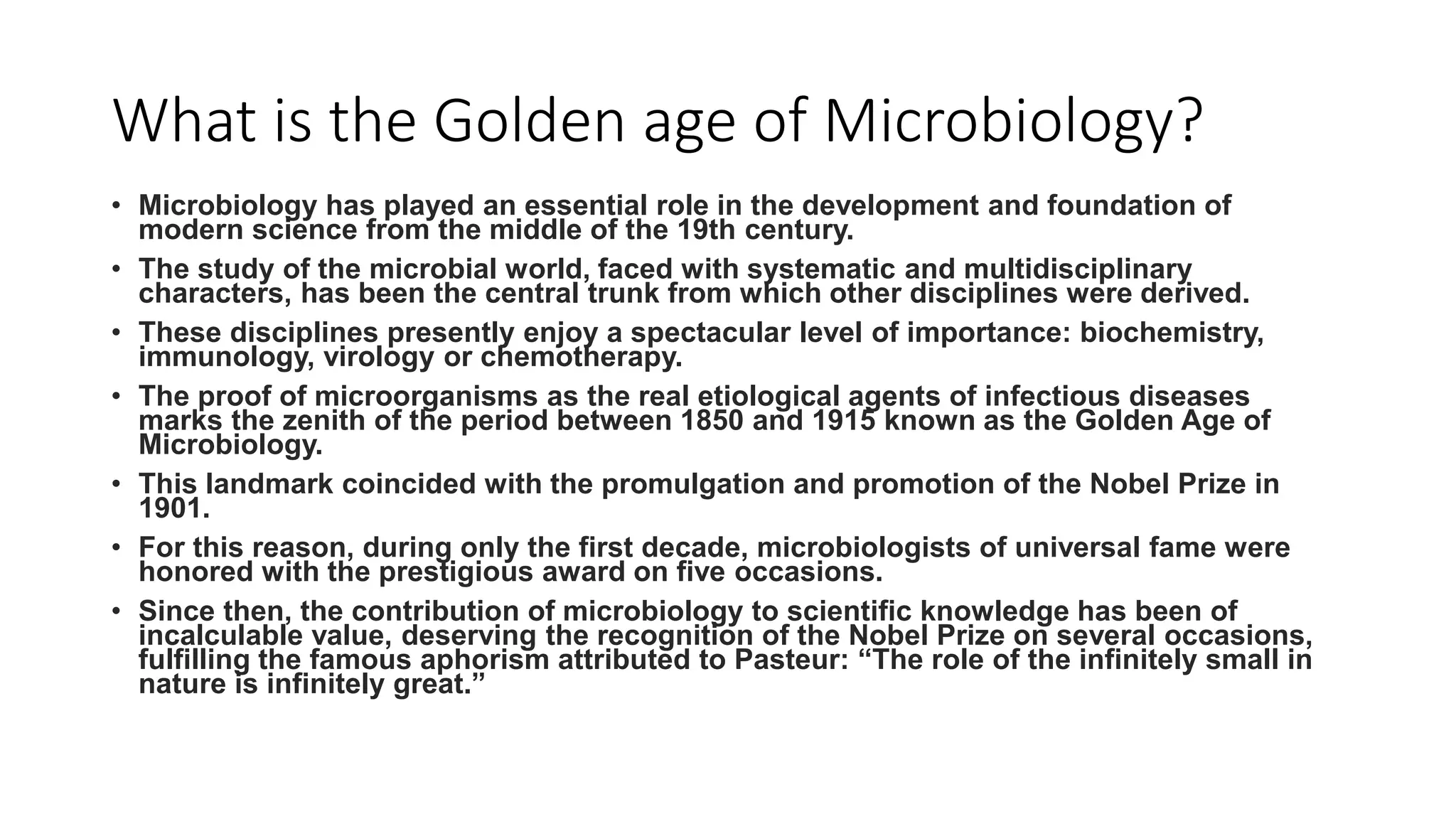 What is the Golden age of Microbiology?

• Microbiology has played an essential role in the development and foundation of modern science from the middle of the 19th century.

• The study of the microbial world, faced with systematic and multidisciplinary characters, has been the central trunk from which other disciplines were derived.

• These disciplines presently enjoy a spectacular level of importance: biochemistry, immunology, virology or chemotherapy.

• The proof of microorganisms as the real etiological agents of infectious diseases marks the zenith of the period between 1850 and 1915 known as the Golden Age of Microbiology.

• This landmark coincided with the promulgation and promotion of the Nobel Prize in 1901.

• For this reason, during only the first decade, microbiologists of universal fame were honored with the prestigious award on five occasions.

• Since then, the contribution of microbiology to scientific knowledge has been of incalculable value, deserving the recognition of the Nobel Prize on several occasions, fulfilling the famous aphorism attributed to Pasteur: “The role of the infinitely small in nature is infinitely great.”